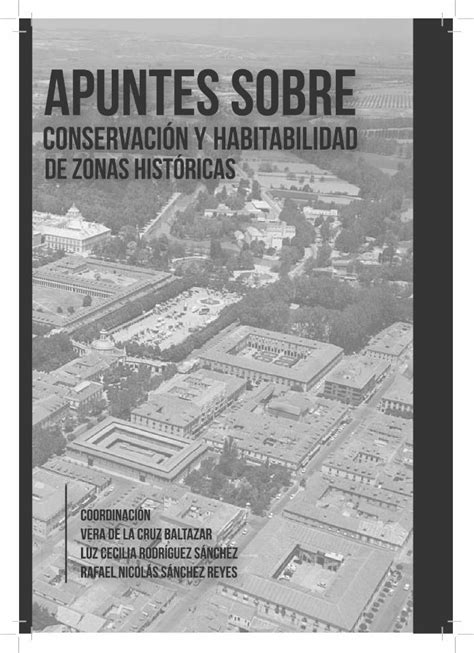 APUNTES SOBRE
CONSERVACIÓN Y HABITABILIDAD
DE ZONAS HISTÓRICAS

COORDINACIÓN
VERA DE LA CRUZ BALTAZAR
LUZ CECILIA RODRÍGUEZ SÁNCHEZ
RAFAEL NICOLÁS SÁNCHEZ REYES